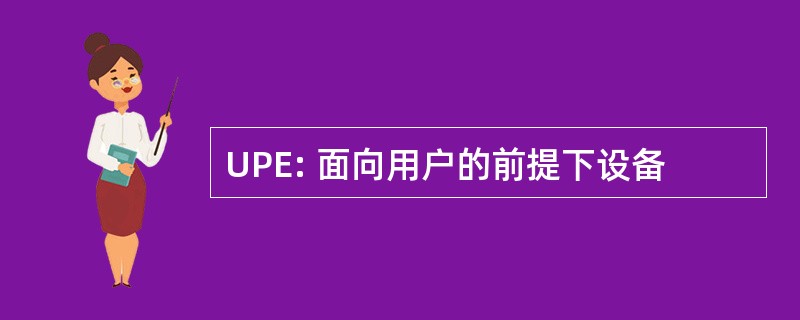 UPE: 面向用户的前提下设备